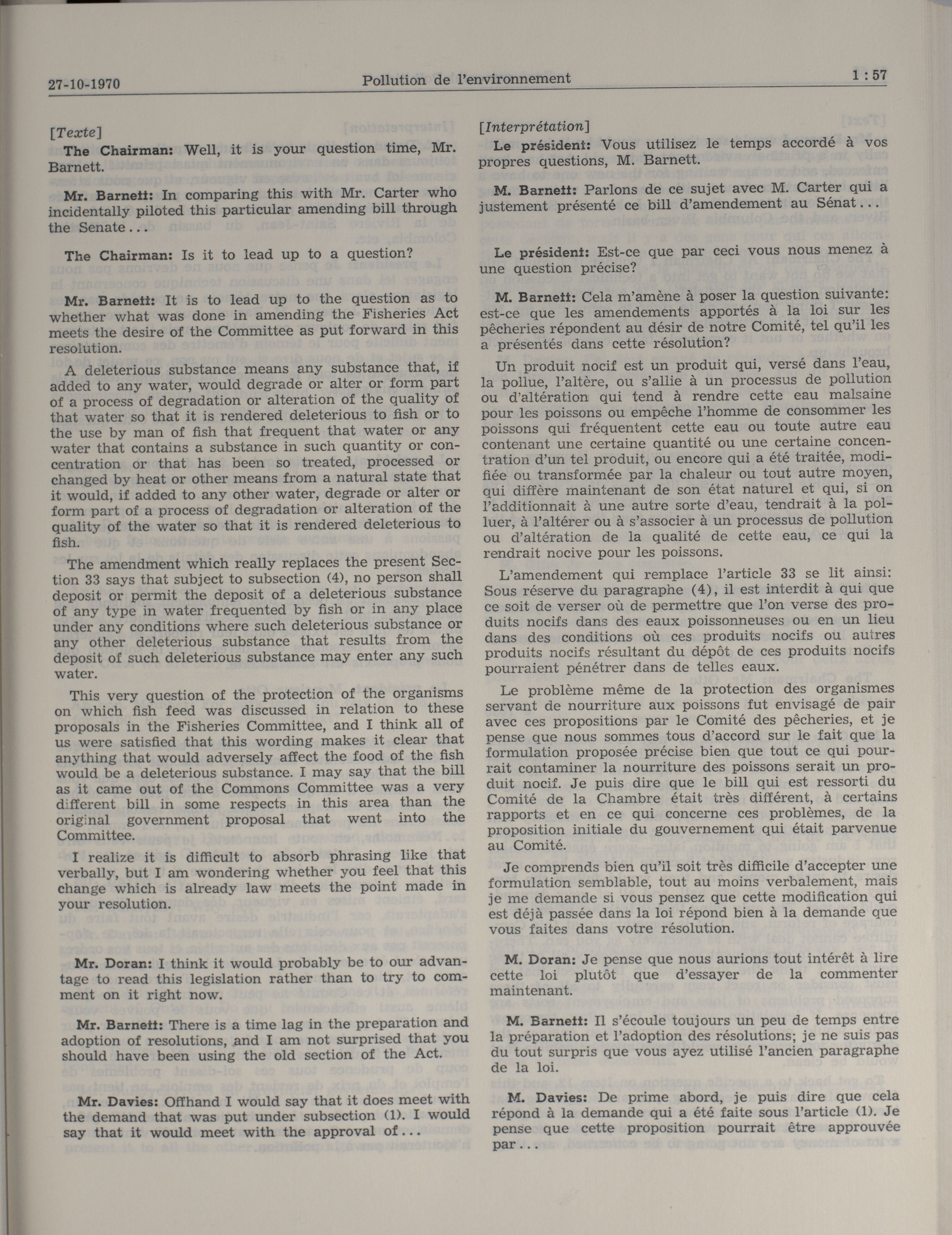 27-10-1970 Pollution de l'environnement 1 : 57

[Texte]

The Chairman: Well, it is your question time, Mr. Barnett.

Mr. Barnett: In comparing this with Mr. Carter who incidentally piloted this particular amending bill through the Senate...

The Chairman: Is it to lead up to a question?

Mr. Barnett: It is to lead up to the question as to whether what was done in amending the Fisheries Act meets the desire of the Committee as put forward in this resolution.

A deleterious substance means any substance that, if added to any water, would degrade or alter or form part of a process of degradation or alteration of the quality of that water so that it is rendered deleterious to fish or to the use by man of fish that frequent that water or any water that contains a substance in such quantity or concentration or that has been so treated, processed or changed by heat or other means from a natural state that it would, if added to any other water, degrade or alter or form part of a process of degradation or alteration of the quality of the water so that it is rendered deleterious to fish.

The amendment which really replaces the present Section 33 says that subject to subsection (4), no person shall deposit or permit the deposit of a deleterious substance of any type in water frequented by fish or in any place under any conditions where such deleterious substance or any other deleterious substance that results from the deposit of such deleterious substance may enter any such water.

This very question of the protection of the organisms on which fish feed was discussed in relation to these proposals in the Fisheries Committee, and I think all of us were satisfied that this wording makes it clear that anything that would adversely affect the food of the fish would be a deleterious substance. I may say that the bill as it came out of the Commons Committee was a very different bill in some respects in this area than the original government proposal that went into the Committee.

I realize it is difficult to absorb phrasing like that verbally, but I am wondering whether you feel that this change which is already law meets the point made in your resolution.

Mr. Doran: I think it would probably be to our advantage to read this legislation rather than to try to comment on it right now.

Mr. Barnett: There is a time lag in the preparation and adoption of resolutions, and I am not surprised that you should have been using the old section of the Act.

Mr. Davies: Offhand I would say that it does meet with the demand that was put under subsection (1). I would say that it would meet with the approval of...

[Interprétation]

Le président: Vous utilisez le temps accordé à vos propres questions, M. Barnett.

M. Barnett: Parlons de ce sujet avec M. Carter qui a justement présenté ce bill d'amendement au Sénat...

Le président: Est-ce que par ceci vous nous menez à une question précise?

M. Barnett: Cela m'amène à poser la question suivante: est-ce que les amendements apportés à la loi sur les pêcheries répondent au désir de notre Comité, tel qu'il les a présentés dans cette résolution?

Un produit nocif est un produit qui, versé dans l'eau, la pollue, l'altère, ou s'allie à un processus de pollution ou d'altération qui tend à rendre cette eau malsaine pour les poissons ou empêche l'homme de consommer les poissons qui fréquentent cette eau ou toute autre eau contenant une certaine quantité ou une certaine concentration d'un tel produit, ou encore qui a été traitée, modifiée ou transformée par la chaleur ou tout autre moyen, qui diffère maintenant de son état naturel et qui, si on l'additionnait à une autre sorte d'eau, tendrait à la polluer, à l'altérer ou à s'associer à un processus de pollution ou d'altération de la qualité de cette eau, ce qui la rendrait nocive pour les poissons.

L'amendement qui remplace l'article 33 se lit ainsi: Sous réserve du paragraphe (4), il est interdit à qui que ce soit de verser où de permettre que l'on verse des produits nocifs dans des eaux poissonneuses ou en un lieu dans des conditions où ces produits nocifs ou autres produits nocifs résultant du dépôt de ces produits nocifs pourraient pénétrer dans de telles eaux.

Le problème même de la protection des organismes servant de nourriture aux poissons fut envisagé de pair avec ces propositions par le Comité des pêcheries, et je pense que nous sommes tous d'accord sur le fait que la formulation proposée précise bien que tout ce qui pourrait contaminer la nourriture des poissons serait un produit nocif. Je puis dire que le bill qui est ressorti du Comité de la Chambre était très différent, à certains rapports et en ce qui concerne ces problèmes, de la proposition initiale du gouvernement qui était parvenue au Comité.

Je comprends bien qu'il soit très difficile d'accepter une formulation semblable, tout au moins verbalement, mais je me demande si vous pensez que cette modification qui est déjà passée dans la loi répond bien à la demande que vous faites dans votre résolution.

M. Doran: Je pense que nous aurions tout intérêt à lire cette loi plutôt que d'essayer de la commenter maintenant.

M. Barnett: Il s'écoule toujours un peu de temps entre la préparation et l'adoption des résolutions; je ne suis pas du tout surpris que vous ayez utilisé l'ancien paragraphe de la loi.

M. Davies: De prime abord, je puis dire que cela répond à la demande qui a été faite sous l'article (1). Je pense que cette proposition pourrait être approuvée par...